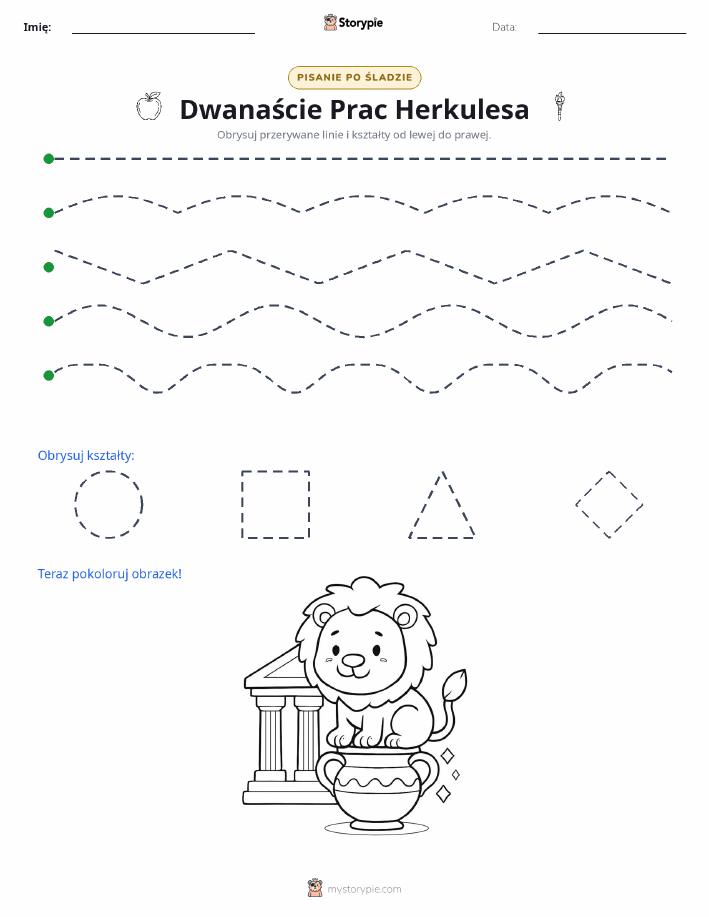 Imię:

Storypie

Data:

PISANIE PO ŚLADZIE

Dwanaście Prac Herkulesa

Obrysuj przerywane linie i kształty od lewej do prawej.

Obrysuj kształty:

Teraz pokoloruj obrazek!

mystorypie.com